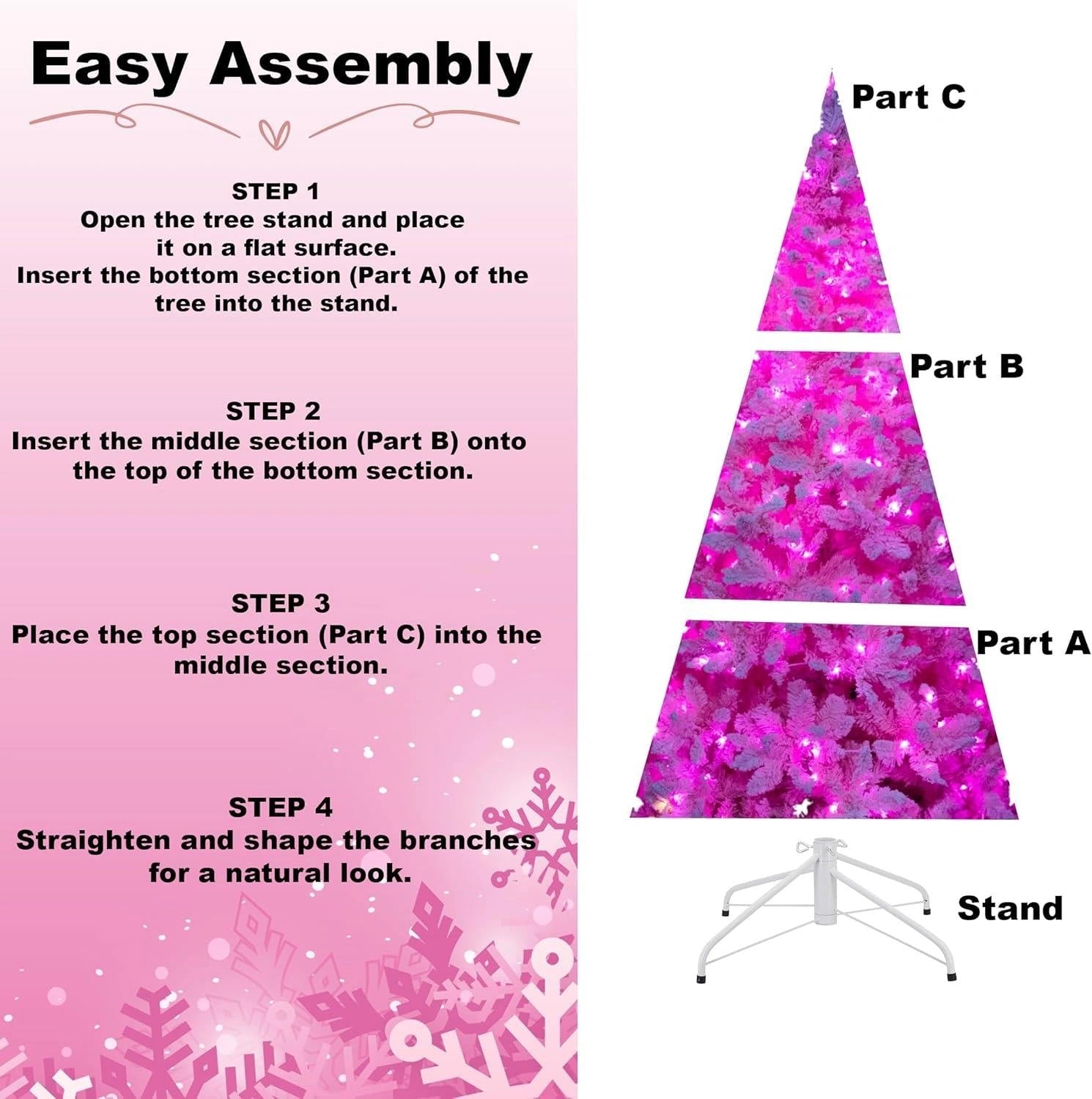 Easy Assembly

STEP 1
Open the tree stand and place it on a flat surface.
Insert the bottom section (Part A) of the tree into the stand.

STEP 2
Insert the middle section (Part B) onto the top of the bottom section.

STEP 3
Place the top section (Part C) into the middle section.

STEP 4
Straighten and shape the branches for a natural look.

Part C

Part B

Part A

Stand